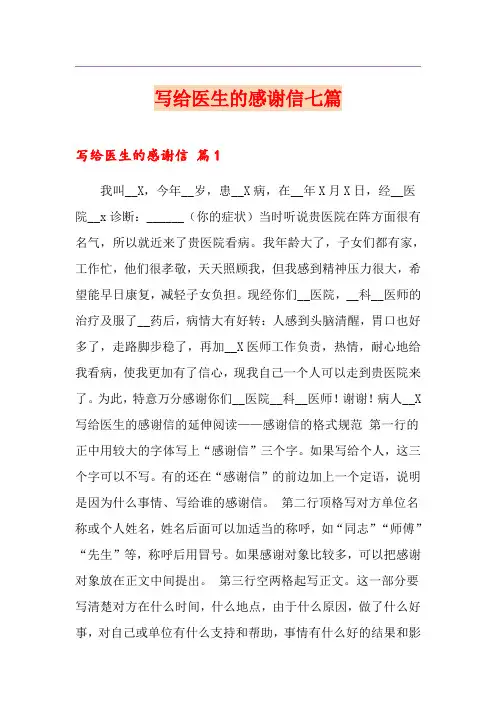 写给医生的感谢信七篇

写给医生的感谢信 篇1

我叫__X，今年__岁，患__X病，在__年X月X日，经__医院__x诊断：______（你的症状）当时听说贵医院在阵方面很有名气，所以就近来了贵医院看病。我年龄大了，子女们都有家，工作忙，他们很孝敬，天天照顾我，但我感到精神压力很大，希望能早日康复，减轻子女负担。现经你们__医院，__科__医师的治疗及服了__药后，病情大有好转：人感到头脑清醒，胃口也好多了，走路脚步稳了，再加__X医师工作负责，热情，耐心地给我看病，使我更加有了信心，现我自己一个人可以走到贵医院来了。为此，特意万分感谢你们__医院__科__医师！谢谢！病人__X 写给医生的感谢信的延伸阅读——感谢信的格式规范 第一行的正中用较大的字体写上“感谢信”三个字。如果写给个人，这三个字可以不写。有的还在“感谢信”的前边加上一个定语，说明是因为什么事情、写给谁的感谢信。 第二行顶格写对方单位名称或个人姓名，姓名后面可以加适当的称呼，如“同志”“师傅”“先生”等，称呼后用冒号。如果感谢对象比较多，可以把感谢对象放在正文中间提出。 第三行空两格起写正文。这一部分要写清楚对方在什么时间，什么地点，由于什么原因，做了什么好事，对自己或单位有什么支持和帮助，事情有什么好的结果和影